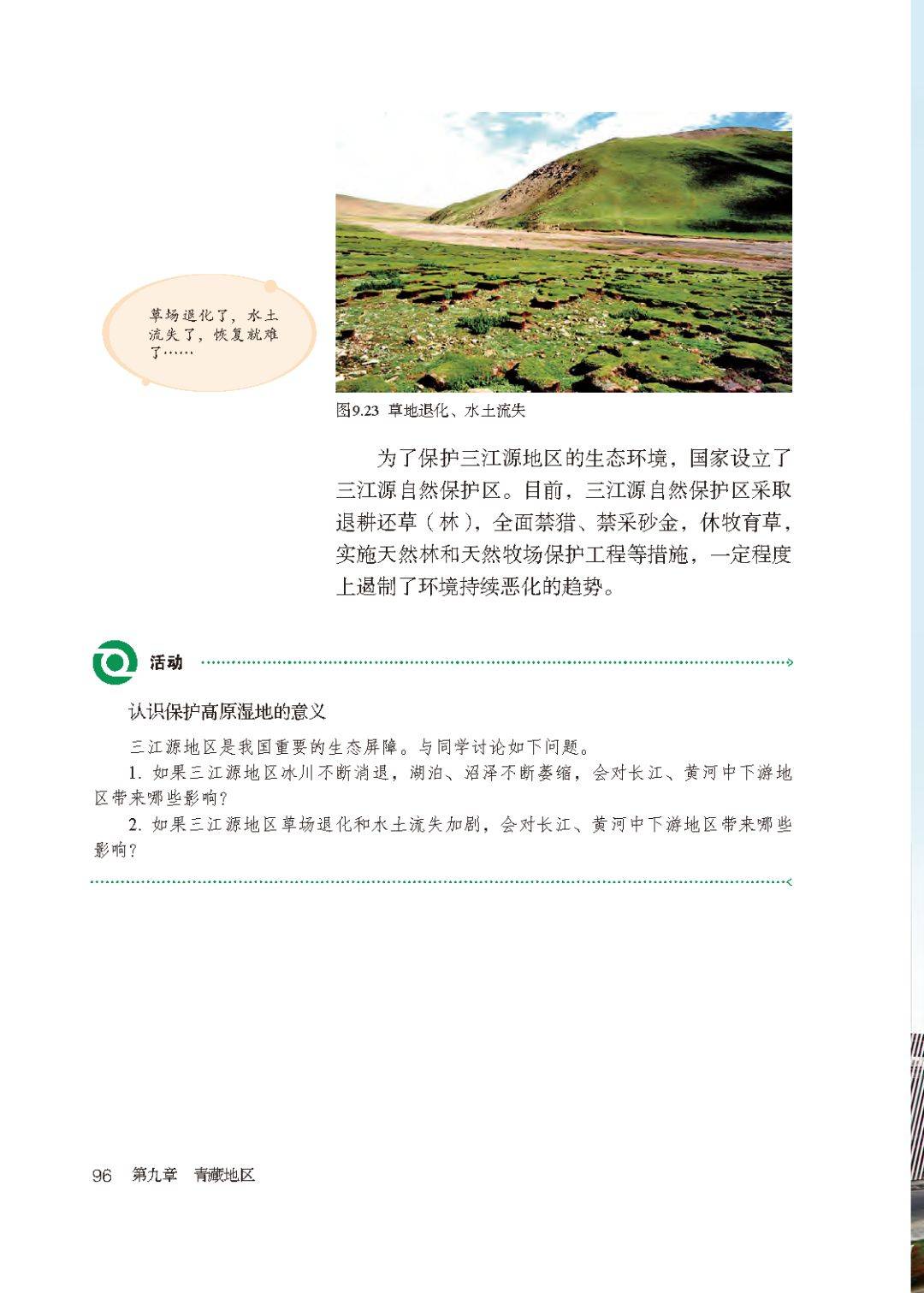 草场退化了，水土流失了，恢复就难了……

图9.23 草地退化、水土流失

为了保护三江源地区的生态环境，国家设立了三江源自然保护区。目前，三江源自然保护区采取退耕还草（林），全面禁猎、禁采砂金，休牧育草，实施天然林和天然牧场保护工程等措施，一定程度上遏制了环境持续恶化的趋势。

活动

认识保护高原湿地的意义

三江源地区是我国重要的生态屏障。与同学讨论如下问题。

1. 如果三江源地区冰川不断消退，湖泊、沼泽不断萎缩，会对长江、黄河中下游地区带来哪些影响？

2. 如果三江源地区草场退化和水土流失加剧，会对长江、黄河中下游地区带来哪些影响？

96 第九章 青藏地区